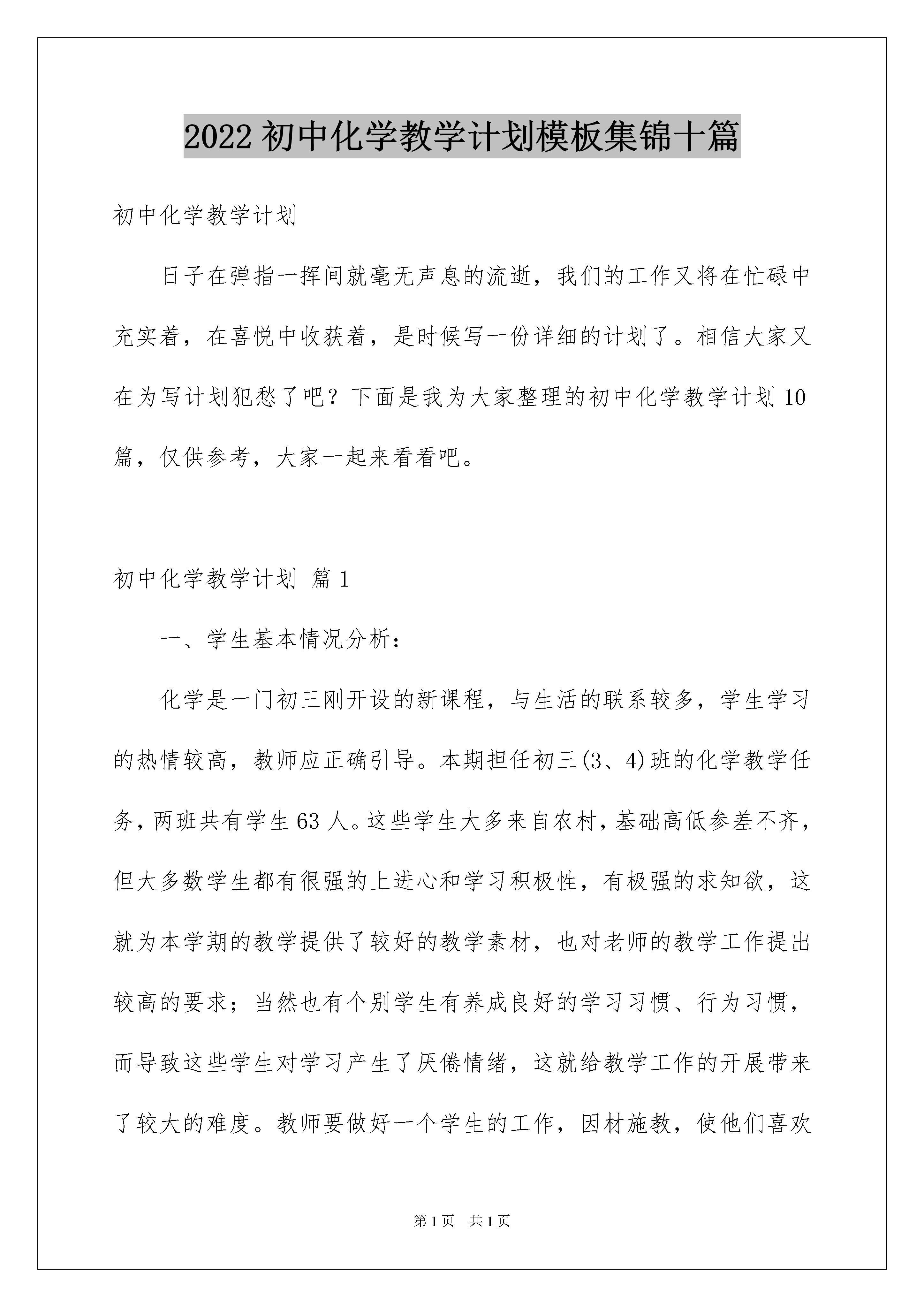 2022初中化学教学计划模板集锦十篇

初中化学教学计划

日子在弹指一挥间就毫无声息的流逝，我们的工作又将在忙碌中充实着，在喜悦中收获着，是时候写一份详细的计划了。相信大家又在为写计划犯愁了吧？下面是我为大家整理的初中化学教学计划10篇，仅供参考，大家一起来看看吧。

初中化学教学计划 篇1

一、学生基本情况分析：

化学是一门初三刚开设的新课程，与生活的联系较多，学生学习的热情较高，教师应正确引导。本期担任初三(3、4)班的化学教学任务，两班共有学生63人。这些学生大多来自农村，基础高低参差不齐，但大多数学生都有很强的上进心和学习积极性，有极强的求知欲，这就为本学期的教学提供了较好的教学素材，也对老师的教学工作提出较高的要求；当然也有个别学生有养成良好的学习习惯、行为习惯，而导致这些学生对学习产生了厌倦情绪，这就给教学工作的开展带来了较大的难度。教师要做好一个学生的工作，因材施教，使他们喜欢

第1页 共1页